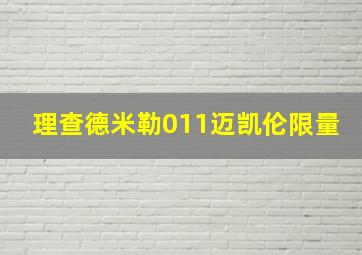 理查德米勒011迈凯伦限量